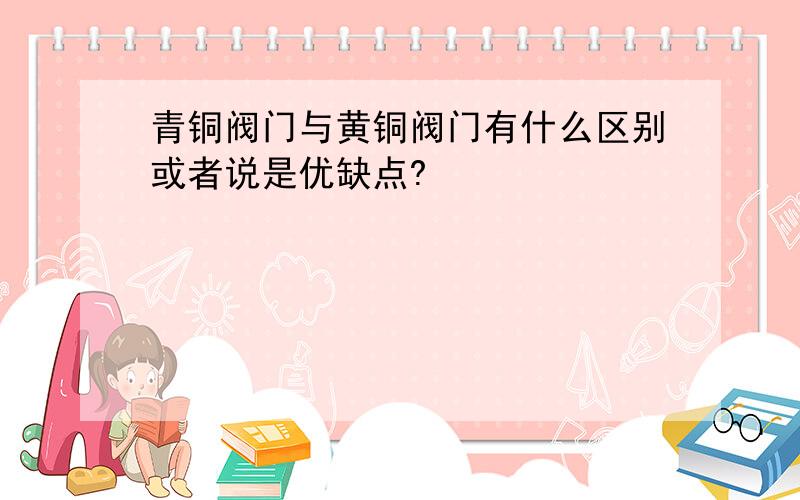 青铜阀门与黄铜阀门有什么区别或者说是优缺点?